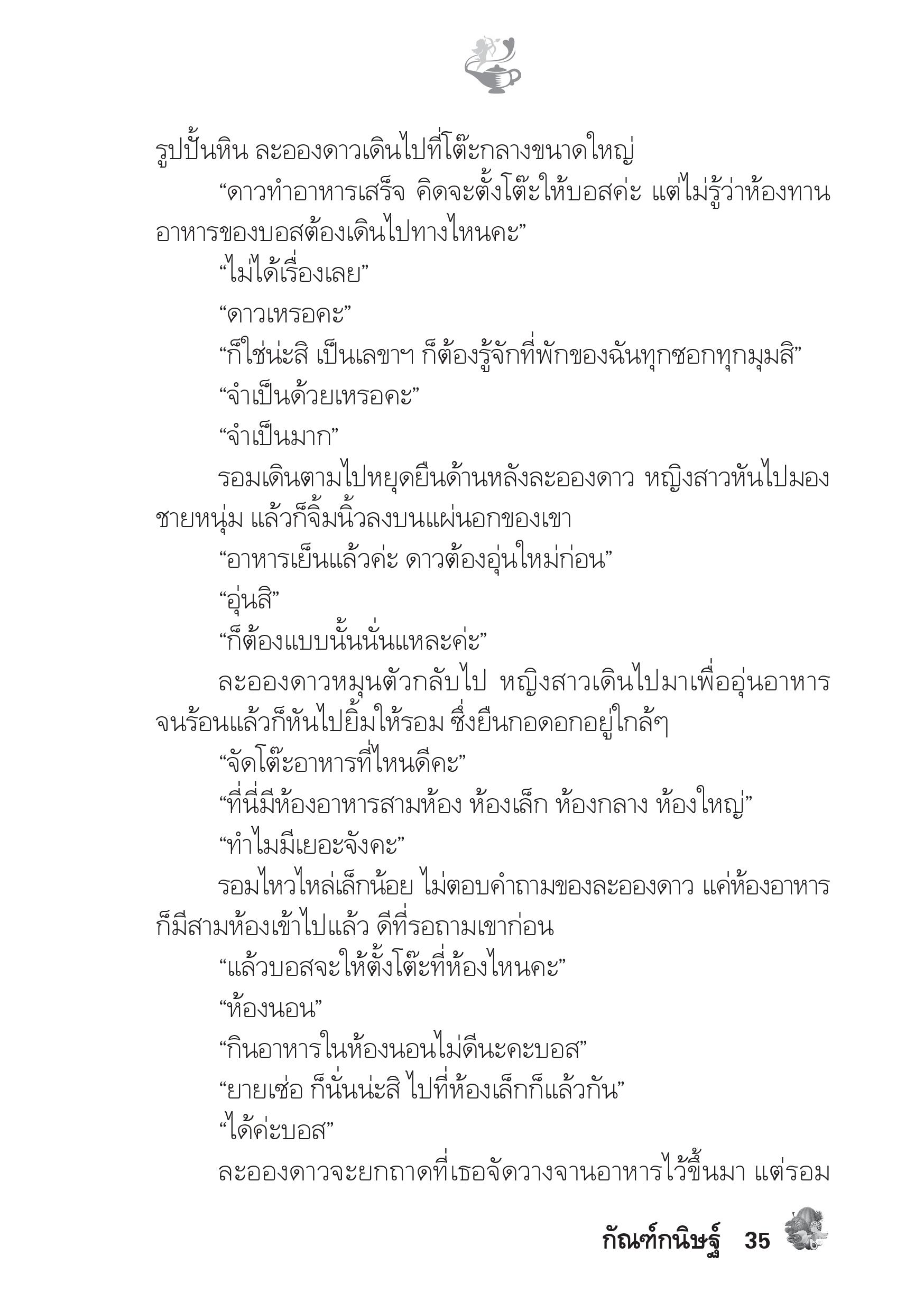 รูปปั้นหิน ละอองดาวเดินไปที่โต๊ะกลางขนาดใหญ่

“ดาวทำอาหารเสร็จ คิดจะตั้งโต๊ะให้บอสค่ะ แต่ไม่รู้ว่าห้องทานอาหารของบอสต้องเดินไปทางไหนคะ”

“ไม่ได้เรื่องเลย”

“ดาวเหรอคะ”

“ก็ใช่น่ะสิ เป็นเลขาฯ ก็ต้องรู้จักที่พักของฉันทุกซอกทุกมุมสิ”

“จำเป็นด้วยเหรอคะ”

“จำเป็นมาก”

รอมเดินตามไปหยุดยืนด้านหลังละอองดาว หญิงสาวหันไปมองชายหนุ่ม แล้วก็จิ้มนิ้วลงบนแผ่นอกของเขา

“อาหารเย็นแล้วค่ะ ดาวต้องอุ่นใหม่ก่อน”

“อุ่นสิ”

“ก็ต้องแบบนั้นนั่นแหละค่ะ”

ละอองดาวหมุนตัวกลับไป หญิงสาวเดินไปมาเพื่ออุ่นอาหารจนร้อนแล้วก็หันไปยิ้มให้รอม ซึ่งยืนกอดอกอยู่ใกล้ๆ

“จัดโต๊ะอาหารที่ไหนดีคะ”

“ที่นี่มีห้องอาหารสามห้อง ห้องเล็ก ห้องกลาง ห้องใหญ่”

“ทำไมมีเยอะจังคะ”

รอมไหวไหล่เล็กน้อย ไม่ตอบคำถามของละอองดาว แค่ห้องอาหารก็มีสามห้องเข้าไปแล้ว ดีที่รอถามเขาก่อน

“แล้วบอสจะให้ตั้งโต๊ะที่ห้องไหนคะ”

“ห้องนอน”

“กินอาหารในห้องนอนไม่ดีนะคะบอส”

“ยายเซ่อ ก็นั่นน่ะสิ ไปที่ห้องเล็กก็แล้วกัน”

“ได้ค่ะบอส”

ละอองดาวจะยกถาดที่เธอจัดวางจานอาหารไว้ขึ้นมา แต่รอม

กัณฑ์กนิษฐ์ 35